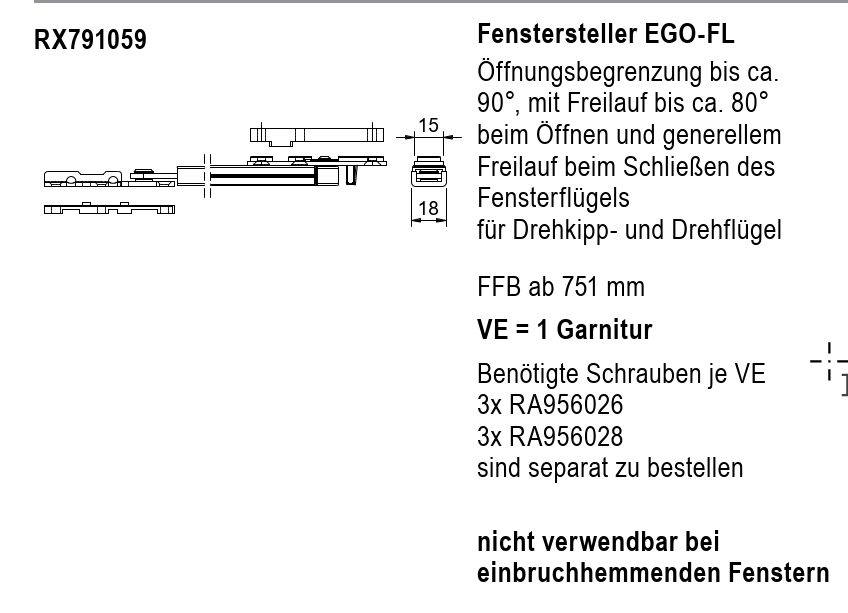 RX791059

15

18

Fenstersteller EGO-FL

Öffnungsbegrenzung bis ca. 90°, mit Freilauf bis ca. 80° beim Öffnen und generellem Freilauf beim Schließen des Fensterflügels
für Drehkipp- und Drehflügel

FFB ab 751 mm

VE = 1 Garnitur

Benötigte Schrauben je VE
3x RA956026
3x RA956028
sind separat zu bestellen

nicht verwendbar bei einbruchhemmenden Fenstern